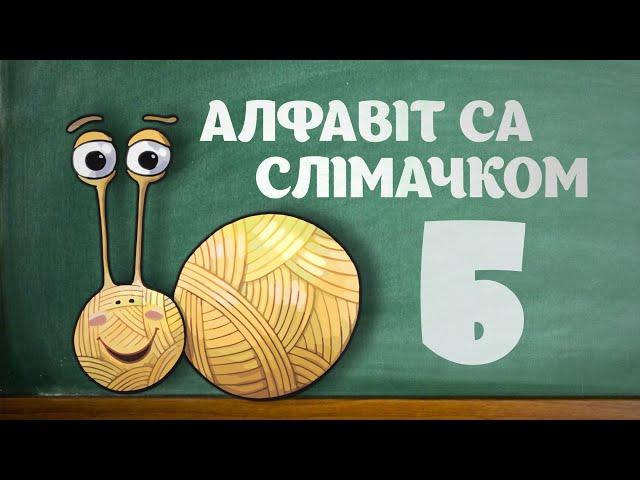 АЛФАВІТ СА СЛІМАЧКОМ

Б